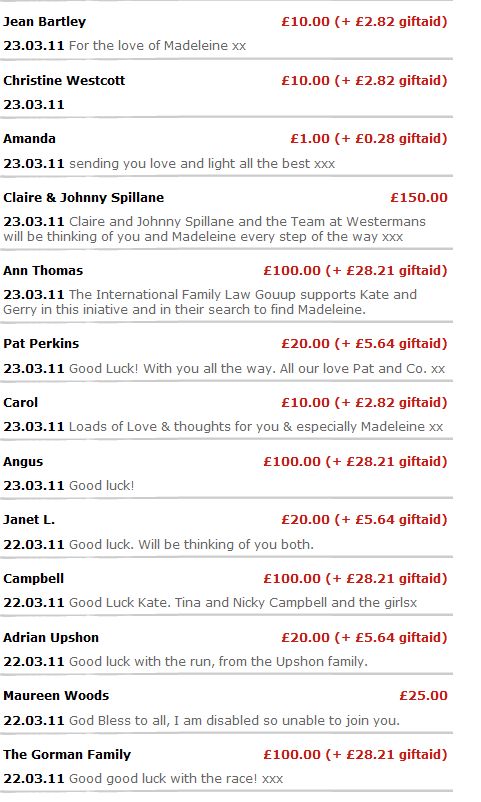 Jean Bartley £10.00 (+ £2.82 giftaid)
23.03.11 For the love of Madeleine xx

Christine Westcott £10.00 (+ £2.82 giftaid)
23.03.11

Amanda £1.00 (+ £0.28 giftaid)
23.03.11 sending you love and light all the best xxx

Claire & Johnny Spillane £150.00
23.03.11 Claire and Johnny Spillane and the Team at Westermans will be thinking of you and Madeleine every step of the way xxx

Ann Thomas £100.00 (+ £28.21 giftaid)
23.03.11 The International Family Law Gouup supports Kate and Gerry in this iniative and in their search to find Madeleine.

Pat Perkins £20.00 (+ £5.64 giftaid)
23.03.11 Good Luck! With you all the way. All our love Pat and Co. xx

Carol £10.00 (+ £2.82 giftaid)
23.03.11 Loads of Love & thoughts for you & especially Madeleine xx

Angus £100.00 (+ £28.21 giftaid)
23.03.11 Good luck!

Janet L. £20.00 (+ £5.64 giftaid)
22.03.11 Good luck. Will be thinking of you both.

Campbell £100.00 (+ £28.21 giftaid)
22.03.11 Good Luck Kate. Tina and Nicky Campbell and the girlsx

Adrian Upshon £20.00 (+ £5.64 giftaid)
22.03.11 Good luck with the run, from the Upshon family.

Maureen Woods £25.00
22.03.11 God Bless to all, I am disabled so unable to join you.

The Gorman Family £100.00 (+ £28.21 giftaid)
22.03.11 Good good luck with the race! xxx